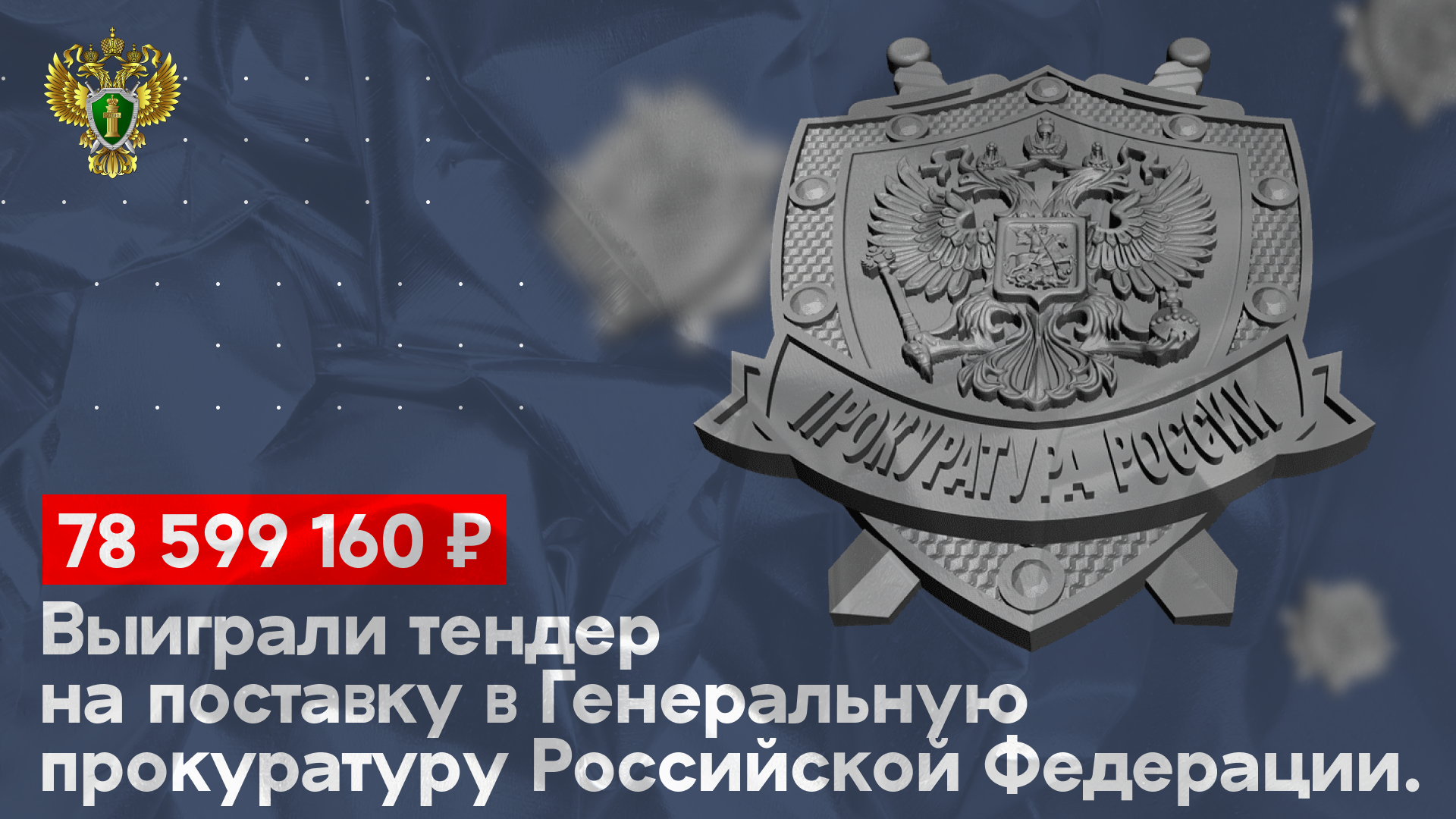 ПРОКУРАТУРА РОССИИ

78 599 160 ₽

Выиграли тендер на поставку в Генеральную прокуратуру Российской Федерации.